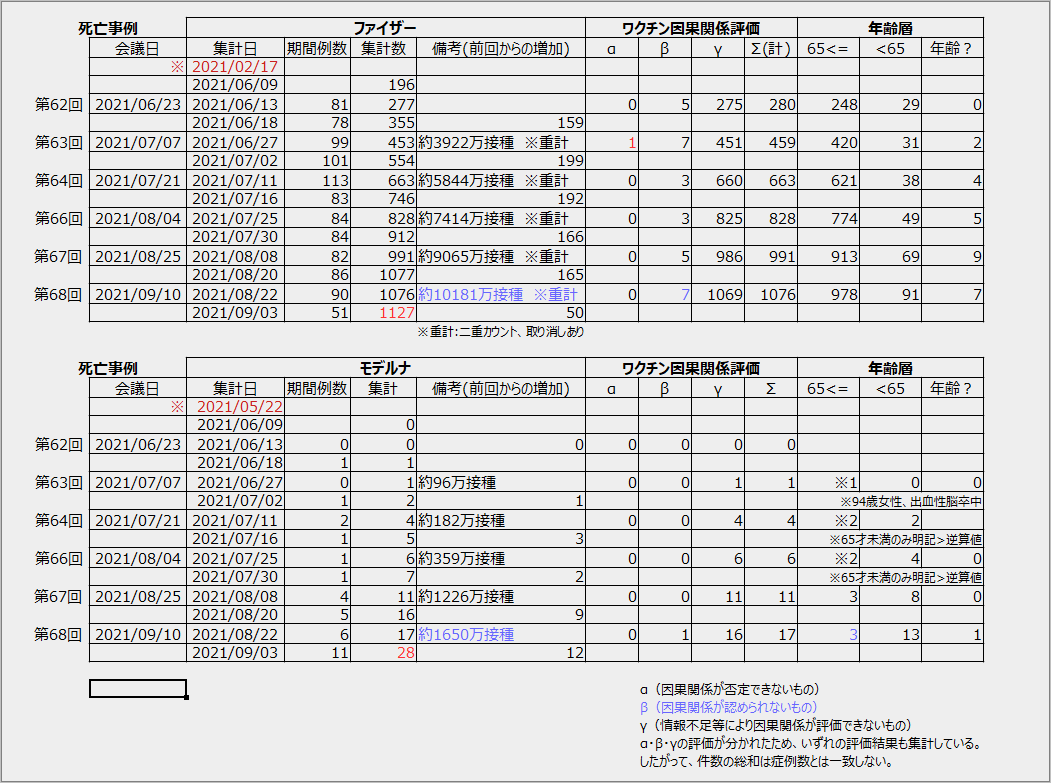 | 死亡事例 | | ファイザー | | | | ワクチン因果関係評価 | | | | 年齢層 | | |
|---|---|---|---|---|---|---|---|---|---|---|---|---|
| | 会議日 | 集計日 | 期間例数 | 集計数 | 備考(前回からの増加) | α | β | γ | Σ(計) | 65<= | <65 | 年齢？ |
| | ※ | 2021/02/17 | | | | | | | | | | |
| | | 2021/06/09 | | 196 | | | | | | | | |
| 第62回 | 2021/06/23 | 2021/06/13 | 81 | 277 | | 0 | 5 | 275 | 280 | 248 | 29 | 0 |
| | | 2021/06/18 | 78 | 355 | 159 | | | | | | | |
| 第63回 | 2021/07/07 | 2021/06/27 | 99 | 453 | 約3922万接種 ※重計 | 1 | 7 | 451 | 459 | 420 | 31 | 2 |
| | | 2021/07/02 | 101 | 554 | 199 | | | | | | | |
| 第64回 | 2021/07/21 | 2021/07/11 | 113 | 663 | 約5844万接種 ※重計 | 0 | 3 | 660 | 663 | 621 | 38 | 4 |
| | | 2021/07/16 | 83 | 746 | 192 | | | | | | | |
| 第66回 | 2021/08/04 | 2021/07/25 | 84 | 828 | 約7414万接種 ※重計 | 0 | 3 | 825 | 828 | 774 | 49 | 5 |
| | | 2021/07/30 | 84 | 912 | 166 | | | | | | | |
| 第67回 | 2021/08/25 | 2021/08/08 | 82 | 991 | 約9065万接種 ※重計 | 0 | 5 | 986 | 991 | 913 | 69 | 9 |
| | | 2021/08/20 | 86 | 1077 | 165 | | | | | | | |
| 第68回 | 2021/09/10 | 2021/08/22 | 90 | 1076 | 約10181万接種 ※重計 | 0 | 7 | 1069 | 1076 | 978 | 91 | 7 |
| | | 2021/09/03 | 51 | 1127 | 50 | | | | | | | |

※重計：二重カウント、取り消しあり

| 死亡事例 | | モデルナ | | | | ワクチン因果関係評価 | | | | 年齢層 | | |
|---|---|---|---|---|---|---|---|---|---|---|---|---|
| | 会議日 | 集計日 | 期間例数 | 集計 | 備考(前回からの増加) | α | β | γ | Σ | 65<= | <65 | 年齢？ |
| | ※ | 2021/05/22 | | | | | | | | | | |
| | | 2021/06/09 | | 0 | | | | | | | | |
| 第62回 | 2021/06/23 | 2021/06/13 | 0 | 0 | 0 | 0 | 0 | 0 | 0 | | | |
| | | 2021/06/18 | 1 | 1 | | | | | | | | |
| 第63回 | 2021/07/07 | 2021/06/27 | 0 | 1 | 約96万接種 | 0 | 0 | 1 | 1 | ※1 | 0 | 0 |
| | | 2021/07/02 | 1 | 2 | 1 | | | | | ※94歳女性、出血性脳卒中 | | |
| 第64回 | 2021/07/21 | 2021/07/11 | 2 | 4 | 約182万接種 | 0 | 0 | 4 | 4 | ※2 | 2 | |
| | | 2021/07/16 | 1 | 5 | 3 | | | | | ※65才未満のみ明記＞逆算値 | | |
| 第66回 | 2021/08/04 | 2021/07/25 | 1 | 6 | 約359万接種 | 0 | 0 | 6 | 6 | ※2 | 4 | 0 |
| | | 2021/07/30 | 1 | 7 | 2 | | | | | ※65才未満のみ明記＞逆算値 | | |
| 第67回 | 2021/08/25 | 2021/08/08 | 4 | 11 | 約1226万接種 | 0 | 0 | 11 | 11 | 3 | 8 | 0 |
| | | 2021/08/20 | 5 | 16 | 9 | | | | | | | |
| 第68回 | 2021/09/10 | 2021/08/22 | 6 | 17 | 約1650万接種 | 0 | 1 | 16 | 17 | 3 | 13 | 1 |
| | | 2021/09/03 | 11 | 28 | 12 | | | | | | | |

α（因果関係が否定できないもの）
β（因果関係が認められないもの）
γ（情報不足等により因果関係が評価できないもの）
α・β・γの評価が分かれたため、いずれの評価結果も集計している。
したがって、件数の総和は症例数とは一致しない。